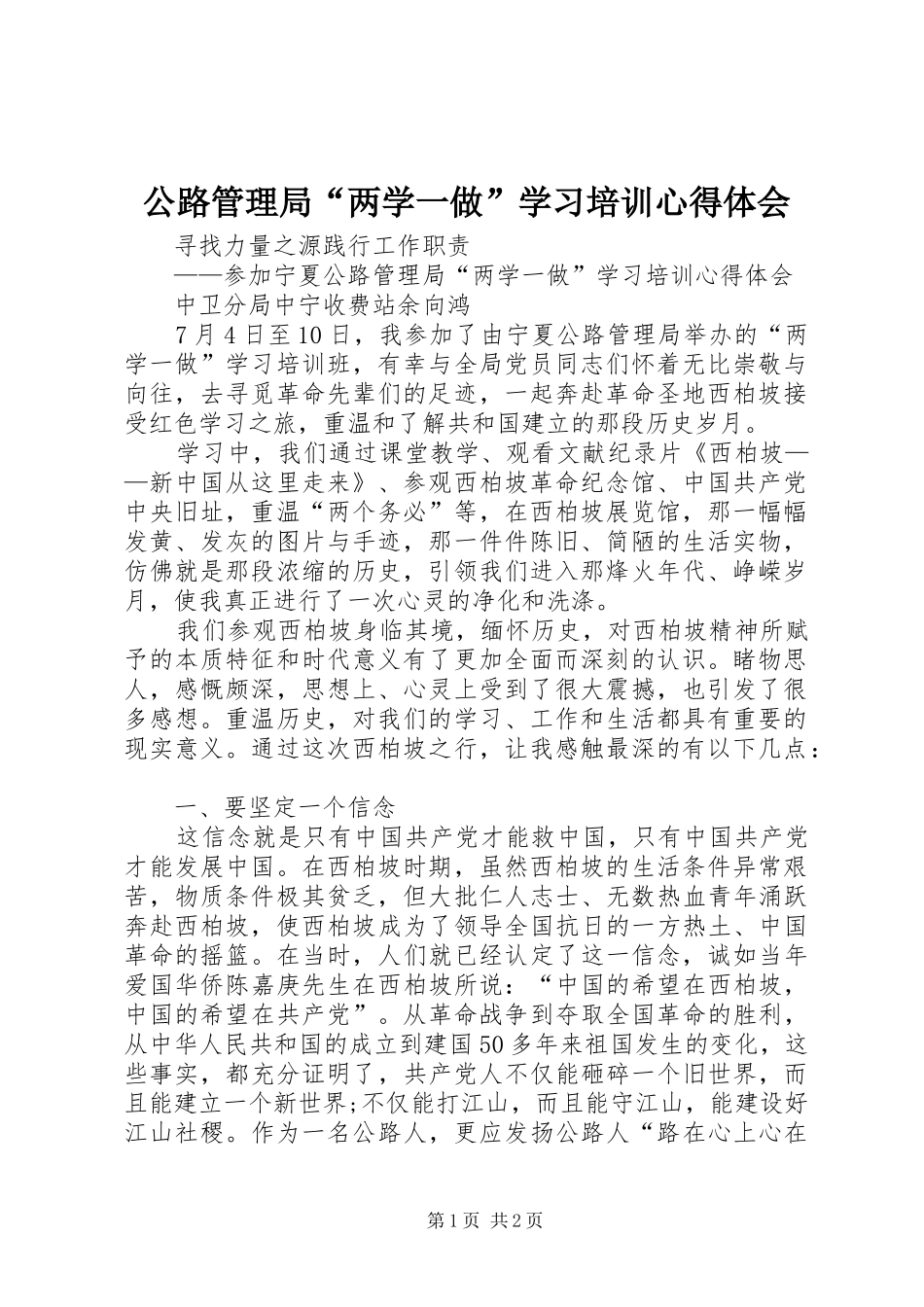 公路管理局“两学一做”学习培训心得体会

寻找力量之源践行工作职责

——参加宁夏公路管理局“两学一做”学习培训心得体会

中卫分局中宁收费站余向鸿

7月4日至10日，我参加了由宁夏公路管理局举办的“两学一做”学习培训班，有幸与全局党员同志们怀着无比崇敬与向往，去寻觅革命先辈们的足迹，一起奔赴革命圣地西柏坡接受红色学习之旅，重温和了解共和国建立的那段历史岁月。

学习中，我们通过课堂教学、观看文献纪录片《西柏坡——新中国从这里走来》、参观西柏坡革命纪念馆、中国共产党中央旧址，重温“两个务必”等，在西柏坡展览馆，那一幅幅发黄、发灰的图片与手迹，那一件件陈旧、简陋的生活实物，仿佛就是那段浓缩的历史，引领我们进入那烽火年代、峥嵘岁月，使我真正进行了一次心灵的净化和洗涤。

我们参观西柏坡身临其境，缅怀历史，对西柏坡精神所赋予的本质特征和时代意义有了更加全面而深刻的认识。睹物思人，感慨颇深，思想上、心灵上受到了很大震撼，也引发了很多感想。重温历史，对我们的学习、工作和生活都具有重要的现实意义。通过这次西柏坡之行，让我感触最深的有以下几点：

一、要坚定一个信念

这信念就是只有中国共产党才能救中国，只有中国共产党才能发展中国。在西柏坡时期，虽然西柏坡的生活条件异常艰苦，物质条件极其贫乏，但大批仁人志士、无数热血青年涌跃奔赴西柏坡，使西柏坡成为了领导全国抗日的一方热土、中国革命的摇篮。在当时，人们就已经认定了这一信念，诚如当年爱国华侨陈嘉庚先生在西柏坡所说：“中国的希望在西柏坡，中国的希望在共产党”。从革命战争到夺取全国革命的胜利，从中华人民共和国的成立到建国50多年来祖国发生的变化，这些事实，都充分证明了，共产党人不仅能砸碎一个旧世界，而且能建立一个新世界;不仅能打江山，而且能守江山，能建设好江山社稷。作为一名公路人，更应发扬公路人“路在心上心在

第1页 共2页